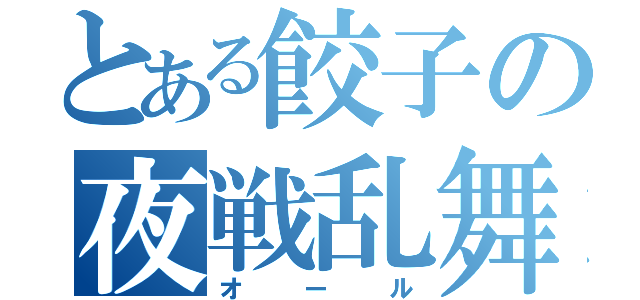 とある餃子の
夜戦乱舞
オール